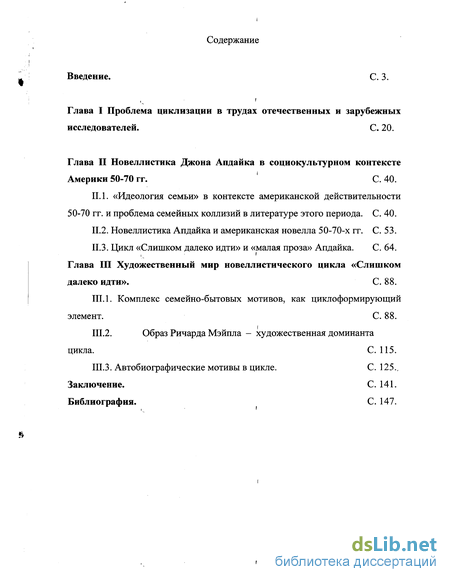 Содержание

Введение. С. 3.

Глава I Проблема циклизации в трудах отечественных и зарубежных исследователей. С. 20.

Глава II Новеллистика Джона Апдайка в социокультурном контексте Америки 50-70 гг. С. 40.

II.1. «Идеология семьи» в контексте американской действительности 50-70 гг. и проблема семейных коллизий в литературе этого периода. С. 40.

II.2. Новеллистика Апдайка и американская новелла 50-70-х гг. С. 53.

II.3. Цикл «Слишком далеко идти» и «малая проза» Апдайка. С. 64.

Глава III Художественный мир новеллистического цикла «Слишком далеко идти». С. 88.

III.1. Комплекс семейно-бытовых мотивов, как циклоформирующий элемент. С. 88.

III.2. Образ Ричарда Мэйпла – художественная доминанта цикла. С. 115.

III.3. Автобиографические мотивы в цикле. С. 125.

Заключение. С. 141.

Библиография. С. 147.

dsLib.net
библиотека диссертаций